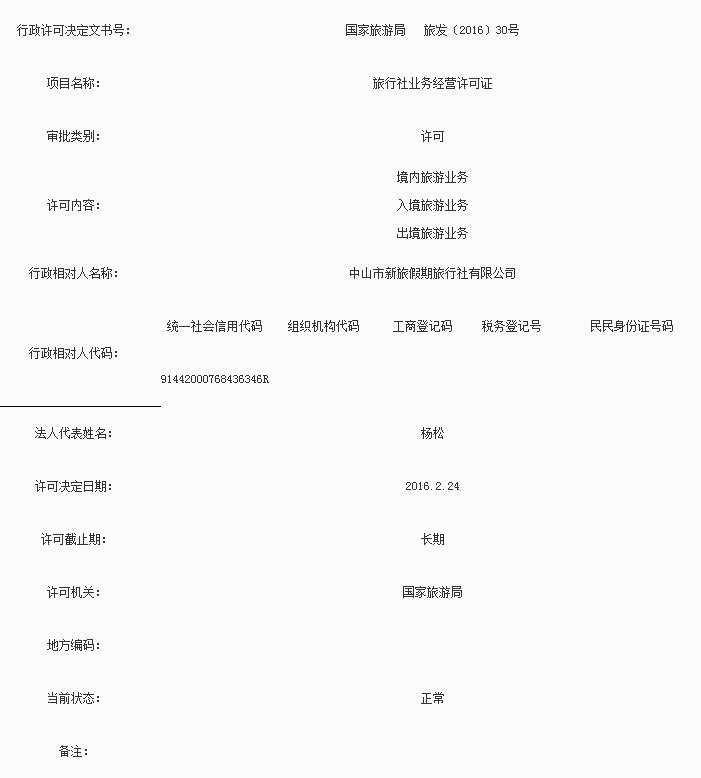 行政许可决定文书号： 国家旅游局 旅发（2016）30号

项目名称： 旅行社业务经营许可证

审批类别： 许可

许可内容： 境内旅游业务
入境旅游业务
出境旅游业务

行政相对人名称： 中山市新旅假期旅行社有限公司

行政相对人代码：

| 统一社会信用代码 | 组织机构代码 | 工商登记码 | 税务登记号 | 民民身份证号码 |
|---|---|---|---|---|
| 91442000768436346R | | | | |

法人代表姓名： 杨松

许可决定日期： 2016.2.24

许可截止期： 长期

许可机关： 国家旅游局

地方编码：

当前状态： 正常

备注：